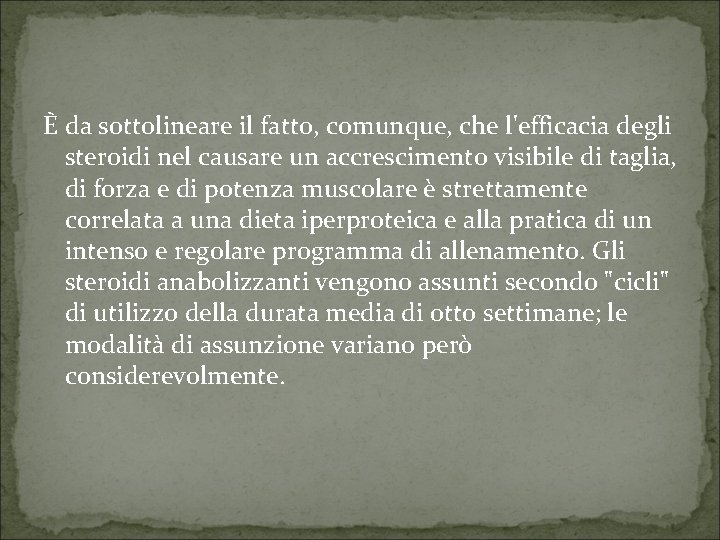 È da sottolineare il fatto, comunque, che l'efficacia degli steroidi nel causare un accrescimento visibile di taglia, di forza e di potenza muscolare è strettamente correlata a una dieta iperproteica e alla pratica di un intenso e regolare programma di allenamento. Gli steroidi anabolizzanti vengono assunti secondo "cicli" di utilizzo della durata media di otto settimane; le modalità di assunzione variano però considerevolmente.